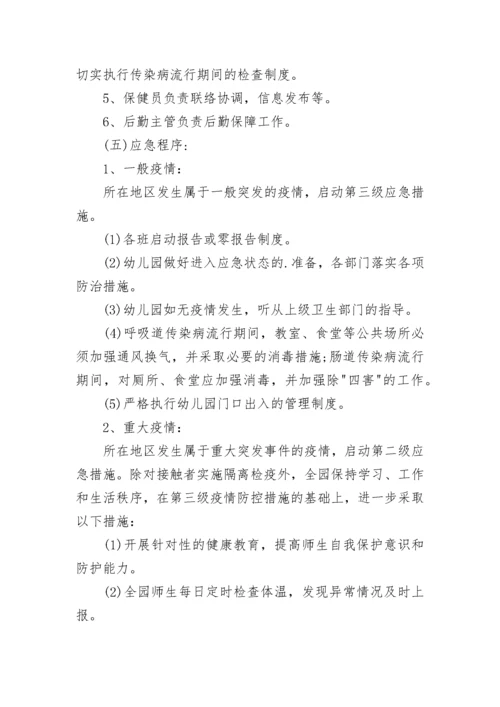 切实执行传染病流行期间的检查制度。

5、保健员负责联络协调，信息发布等。

6、后勤主管负责后勤保障工作。

(五)应急程序：

1、一般疫情：

所在地区发生属于一般突发的疫情，启动第三级应急措施。

(1)各班启动报告或零报告制度。

(2)幼儿园做好进入应急状态的.准备，各部门落实各项防治措施。

(3)幼儿园如无疫情发生，听从上级卫生部门的指导。

(4)呼吸道传染病流行期间，教室、食堂等公共场所必须加强通风换气，并采取必要的消毒措施;肠道传染病流行期间，对厕所、食堂应加强消毒，并加强除"四害"的工作。

(5)严格执行幼儿园门口出入的管理制度。

2、重大疫情：

所在地区发生属于重大突发事件的疫情，启动第二级应急措施。除对接触者实施隔离检疫外，全园保持学习、工作和生活秩序，在第三级疫情防控措施的基础上，进一步采取以下措施：

(1)开展针对性的健康教育，提高师生自我保护意识和防护能力。

(2)全园师生每日定时检查体温，发现异常情况及时上报。